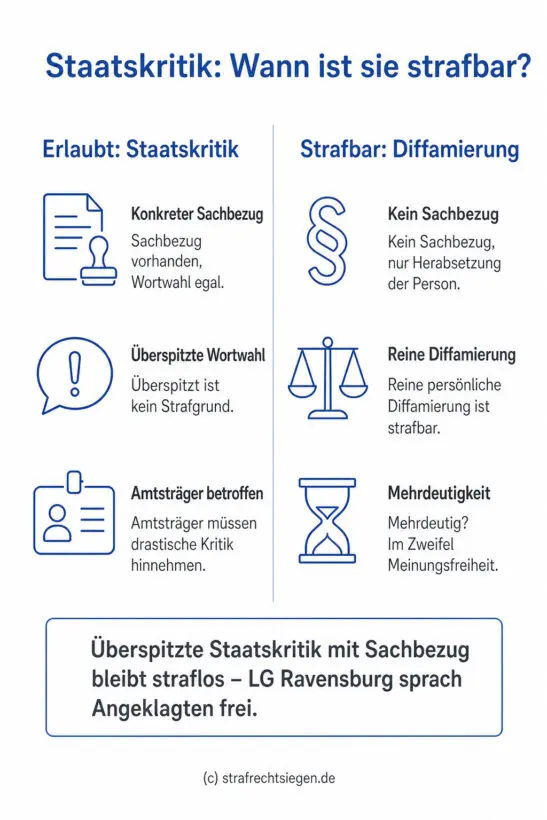 Staatskritik: Wann ist sie strafbar?

Erlaubt: Staatskritik

Konkreter Sachbezug
Sachbezug vorhanden, Wortwahl egal.

Überspitzte Wortwahl
Überspitzt ist kein Strafgrund.

Amtsträger betroffen
Amtsträger müssen drastische Kritik hinnehmen.

Strafbar: Diffamierung

Kein Sachbezug
Kein Sachbezug, nur Herabsetzung der Person.

Reine Diffamierung
Reine persönliche Diffamierung ist strafbar.

Mehrdeutigkeit
Mehrdeutig? Im Zweifel Meinungsfreiheit.

Überspitzte Staatskritik mit Sachbezug bleibt straflos – LG Ravensburg sprach Angeklagten frei.

(c) strafrechtsiegen.de